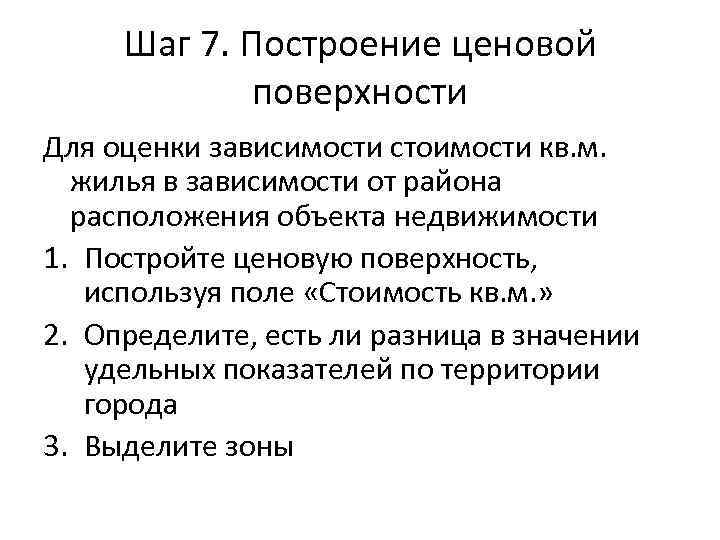 Шаг 7. Построение ценовой поверхности

Для оценки зависимости стоимости кв.м. жилья в зависимости от района расположения объекта недвижимости

1. Постройте ценовую поверхность, используя поле «Стоимость кв.м.»
2. Определите, есть ли разница в значении удельных показателей по территории города
3. Выделите зоны